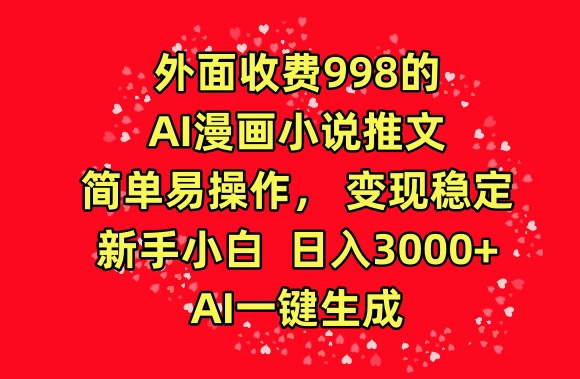 外面收费998的
AI漫画小说推文
简单易操作， 变现稳定
新手小白 日入3000+
AI一键生成